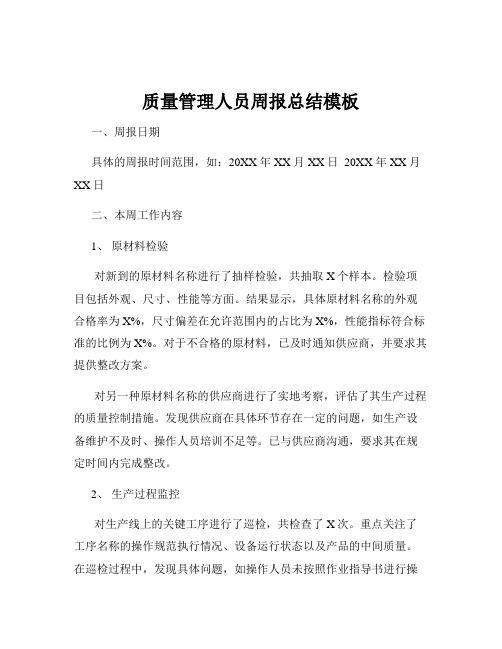 质量管理人员周报总结模板

一、周报日期

具体的周报时间范围，如：20XX 年 XX 月 XX 日 20XX 年 XX 月 XX 日

二、本周工作内容

1、 原材料检验

对新到的原材料名称进行了抽样检验，共抽取 X 个样本。检验项目包括外观、尺寸、性能等方面。结果显示，具体原材料名称的外观合格率为 X%，尺寸偏差在允许范围内的占比为 X%，性能指标符合标准的比例为 X%。对于不合格的原材料，已及时通知供应商，并要求其提供整改方案。

对另一种原材料名称的供应商进行了实地考察，评估了其生产过程的质量控制措施。发现供应商在具体环节存在一定的问题，如生产设备维护不及时、操作人员培训不足等。已与供应商沟通，要求其在规定时间内完成整改。

2、 生产过程监控

对生产线上的关键工序进行了巡检，共检查了 X 次。重点关注了工序名称的操作规范执行情况、设备运行状态以及产品的中间质量。在巡检过程中，发现具体问题，如操作人员未按照作业指导书进行操